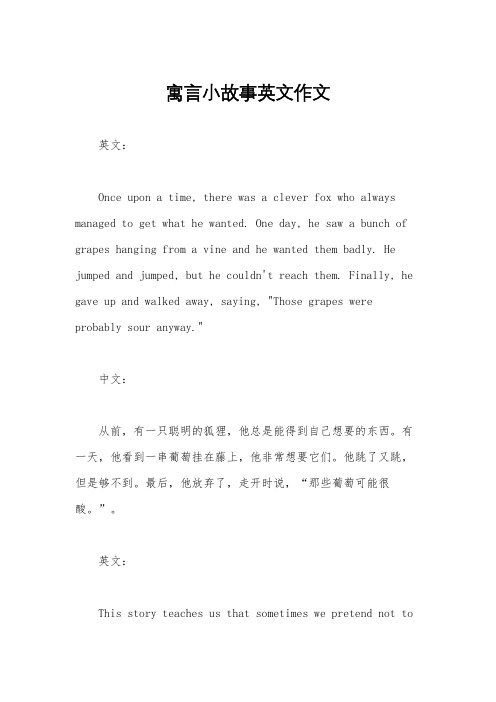 寓言小故事英文作文

英文：

Once upon a time, there was a clever fox who always managed to get what he wanted. One day, he saw a bunch of grapes hanging from a vine and he wanted them badly. He jumped and jumped, but he couldn't reach them. Finally, he gave up and walked away, saying, "Those grapes were probably sour anyway."

中文：

从前，有一只聪明的狐狸，他总是能得到自己想要的东西。有一天，他看到一串葡萄挂在藤上，他非常想要它们。他跳了又跳，但是够不到。最后，他放弃了，走开时说，“那些葡萄可能很酸。”。

英文：

This story teaches us that sometimes we pretend not to